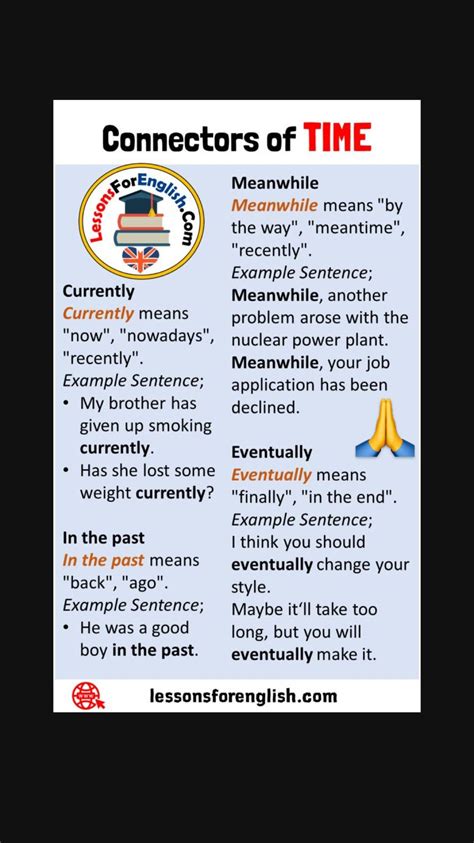 Connectors of TIME

LessonsForEnglish.Com

Currently
Currently means "now", "nowadays", "recently".
Example Sentence;
• My brother has given up smoking currently.
• Has she lost some weight currently?

In the past
In the past means "back", "ago".
Example Sentence;
• He was a good boy in the past.

Meanwhile
Meanwhile means "by the way", "meantime", "recently".
Example Sentence;
Meanwhile, another problem arose with the nuclear power plant.
Meanwhile, your job application has been declined.

Eventually
Eventually means "finally", "in the end".
Example Sentence;
I think you should eventually change your style.
Maybe it'll take too long, but you will eventually make it.

lessonsforenglish.com